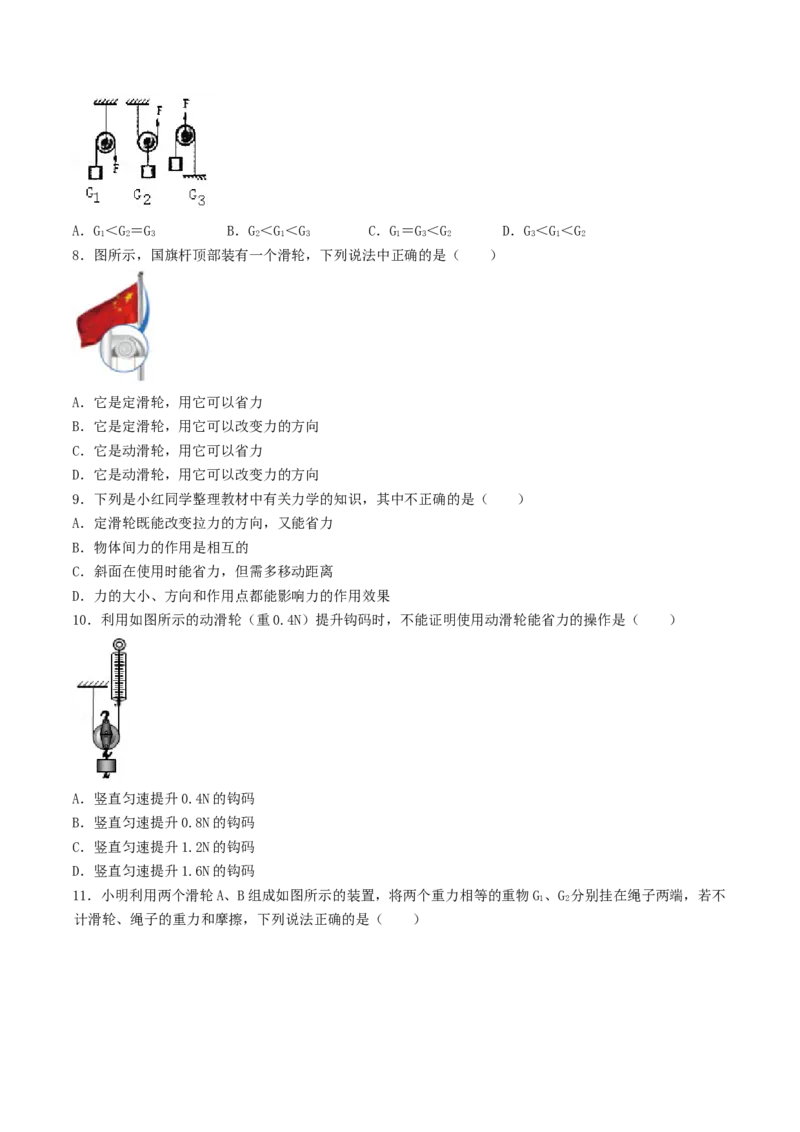 F
F
F
$G_1$ $G_2$ $G_3$

A．$G_1<G_2=G_3$ B．$G_2<G_1<G_3$ C．$G_1=G_3<G_2$ D．$G_3<G_1<G_2$

8．图所示，国旗杆顶部装有一个滑轮，下列说法中正确的是（ ）

A．它是定滑轮，用它可以省力
B．它是定滑轮，用它可以改变力的方向
C．它是动滑轮，用它可以省力
D．它是动滑轮，用它可以改变力的方向

9．下列是小红同学整理教材中有关力学的知识，其中不正确的是（ ）
A．定滑轮既能改变拉力的方向，又能省力
B．物体间力的作用是相互的
C．斜面在使用时能省力，但需多移动距离
D．力的大小、方向和作用点都能影响力的作用效果

10．利用如图所示的动滑轮（重0.4N）提升钩码时，不能证明使用动滑轮能省力的操作是（ ）

A．竖直匀速提升0.4N的钩码
B．竖直匀速提升0.8N的钩码
C．竖直匀速提升1.2N的钩码
D．竖直匀速提升1.6N的钩码

11．小明利用两个滑轮A、B组成如图所示的装置，将两个重力相等的重物$G_1$、$G_2$分别挂在绳子两端，若不计滑轮、绳子的重力和摩擦，下列说法正确的是（ ）